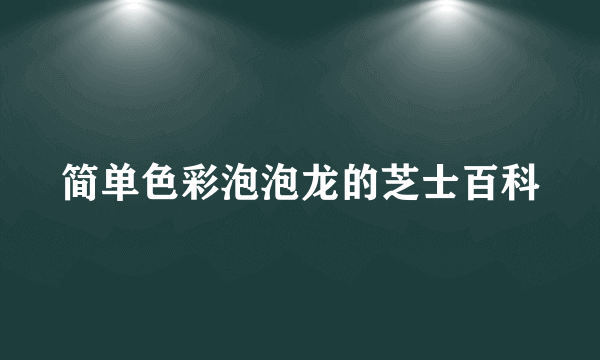 简单色彩泡泡龙的芝士百科